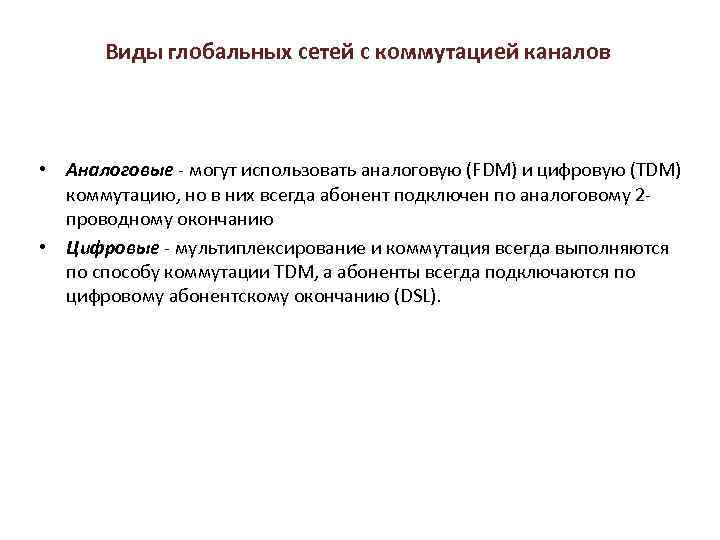 Виды глобальных сетей с коммутацией каналов

• Аналоговые - могут использовать аналоговую (FDM) и цифровую (TDM) коммутацию, но в них всегда абонент подключен по аналоговому 2-проводному окончанию
• Цифровые - мультиплексирование и коммутация всегда выполняются по способу коммутации TDM, а абоненты всегда подключаются по цифровому абонентскому окончанию (DSL).